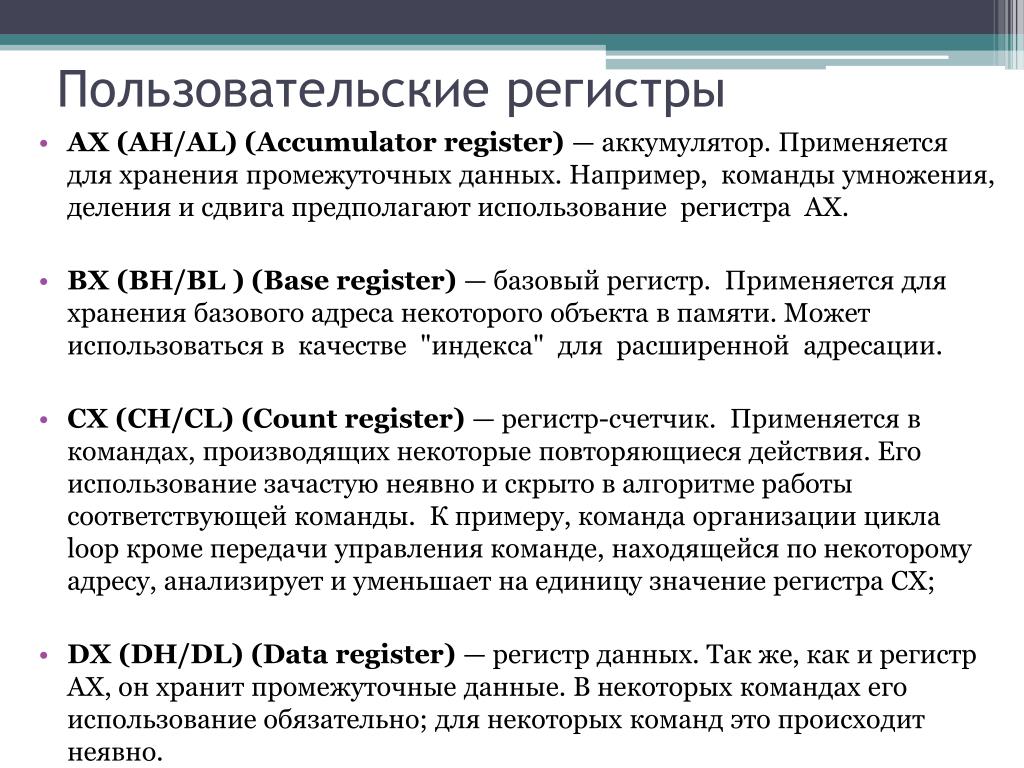 Пользовательские регистры

• AX (AH/AL) (Accumulator register) — аккумулятор. Применяется для хранения промежуточных данных. Например, команды умножения, деления и сдвига предполагают использование регистра AX.

• BX (BH/BL ) (Base register) — базовый регистр. Применяется для хранения базового адреса некоторого объекта в памяти. Может использоваться в качестве "индекса" для расширенной адресации.

• CX (CH/CL) (Count register) — регистр-счетчик. Применяется в командах, производящих некоторые повторяющиеся действия. Его использование зачастую неявно и скрыто в алгоритме работы соответствующей команды. К примеру, команда организации цикла loop кроме передачи управления команде, находящейся по некоторому адресу, анализирует и уменьшает на единицу значение регистра CX;

• DX (DH/DL) (Data register) — регистр данных. Так же, как и регистр AX, он хранит промежуточные данные. В некоторых командах его использование обязательно; для некоторых команд это происходит неявно.